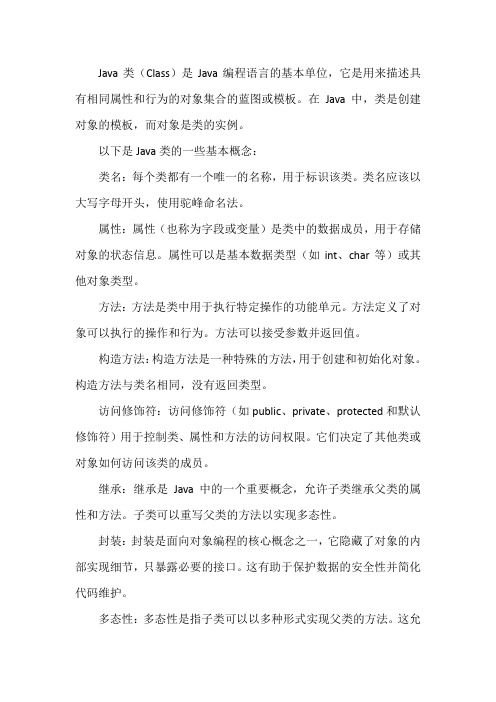 Java 类（Class）是 Java 编程语言的基本单位，它是用来描述具有相同属性和行为的对象集合的蓝图或模板。在 Java 中，类是创建对象的模板，而对象是类的实例。

以下是 Java 类的一些基本概念：

类名：每个类都有一个唯一的名称，用于标识该类。类名应该以大写字母开头，使用驼峰命名法。

属性：属性（也称为字段或变量）是类中的数据成员，用于存储对象的状态信息。属性可以是基本数据类型（如 int、char 等）或其他对象类型。

方法：方法是类中用于执行特定操作的功能单元。方法定义了对象可以执行的操作和行为。方法可以接受参数并返回值。

构造方法：构造方法是一种特殊的方法，用于创建和初始化对象。构造方法与类名相同，没有返回类型。

访问修饰符：访问修饰符（如 public、private、protected 和默认修饰符）用于控制类、属性和方法的访问权限。它们决定了其他类或对象如何访问该类的成员。

继承：继承是 Java 中的一个重要概念，允许子类继承父类的属性和方法。子类可以重写父类的方法以实现多态性。

封装：封装是面向对象编程的核心概念之一，它隐藏了对象的内部实现细节，只暴露必要的接口。这有助于保护数据的安全性并简化代码维护。

多态性：多态性是指子类可以以多种形式实现父类的方法。这允